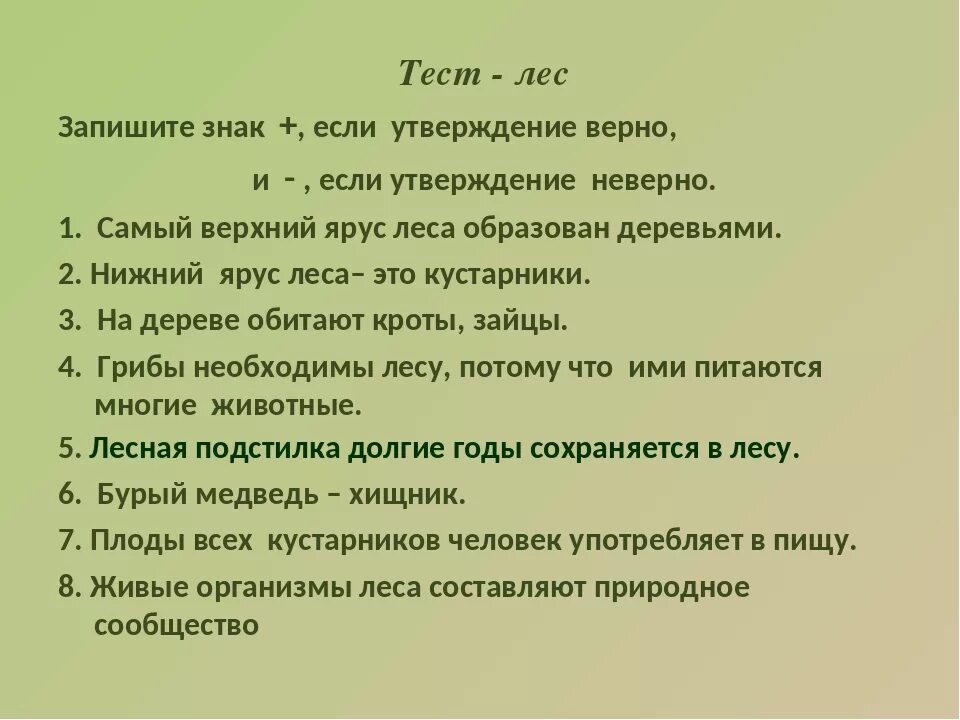 Тест - лес

Запишите знак +, если утверждение верно,

и - , если утверждение неверно.

1. Самый верхний ярус леса образован деревьями.

2. Нижний ярус леса– это кустарники.

3. На дереве обитают кроты, зайцы.

4. Грибы необходимы лесу, потому что ими питаются многие животные.

5. Лесная подстилка долгие годы сохраняется в лесу.

6. Бурый медведь – хищник.

7. Плоды всех кустарников человек употребляет в пищу.

8. Живые организмы леса составляют природное сообщество